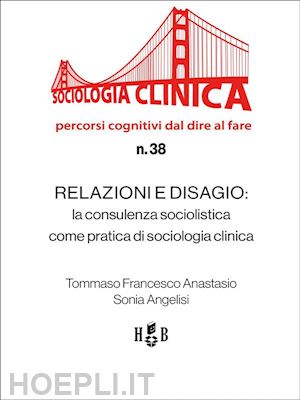 SOCIOLOGIA CLINICA
percorsi cognitivi dal dire al fare
n. 38

RELAZIONI E DISAGIO:
la consulenza sociolistica
come pratica di sociologia clinica

Tommaso Francesco Anastasio
Sonia Angelisi

H B

HOEPLI.IT